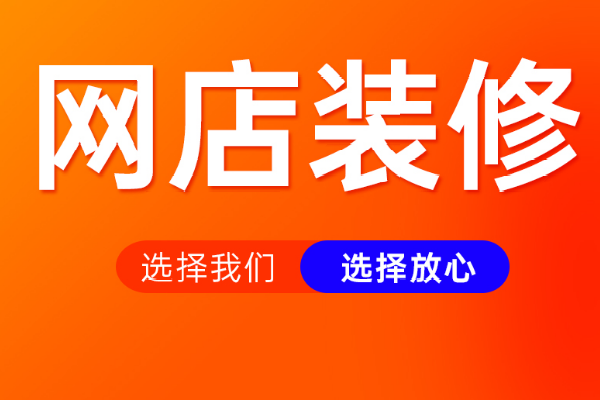 网店装修

选择我们 选择放心